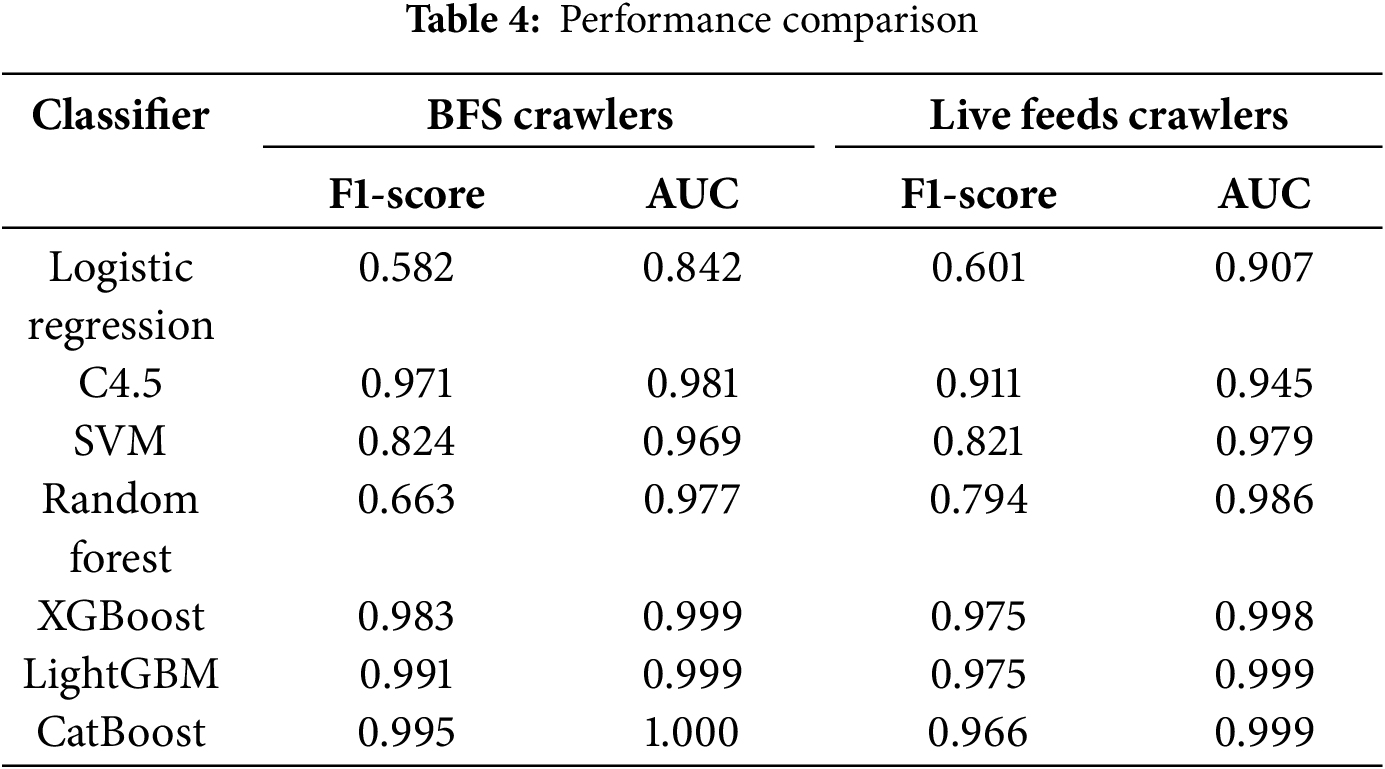 Table 4: Performance comparison

| Classifier | BFS crawlers | | Live feeds crawlers | |
|---|---|---|---|---|
| | F1-score | AUC | F1-score | AUC |
| Logistic regression | 0.582 | 0.842 | 0.601 | 0.907 |
| C4.5 | 0.971 | 0.981 | 0.911 | 0.945 |
| SVM | 0.824 | 0.969 | 0.821 | 0.979 |
| Random forest | 0.663 | 0.977 | 0.794 | 0.986 |
| XGBoost | 0.983 | 0.999 | 0.975 | 0.998 |
| LightGBM | 0.991 | 0.999 | 0.975 | 0.999 |
| CatBoost | 0.995 | 1.000 | 0.966 | 0.999 |